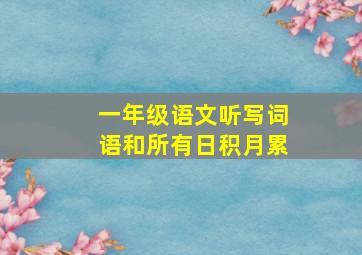 一年级语文听写词语和所有日积月累